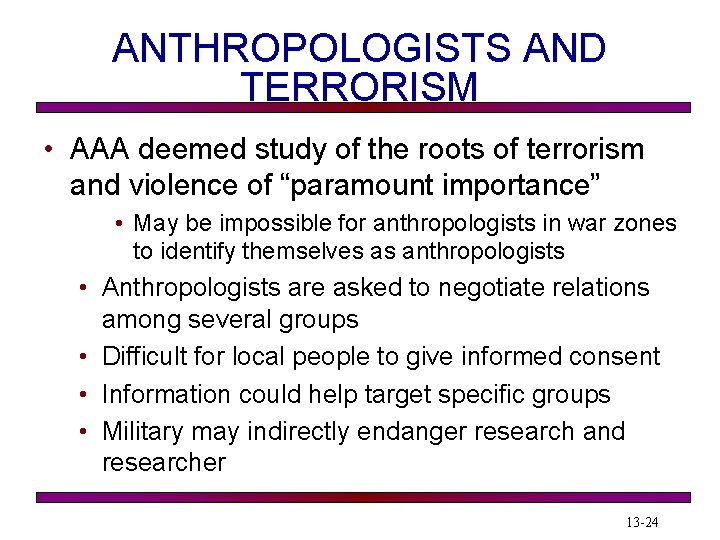 ANTHROPOLOGISTS AND TERRORISM

• AAA deemed study of the roots of terrorism and violence of “paramount importance”

• May be impossible for anthropologists in war zones to identify themselves as anthropologists

• Anthropologists are asked to negotiate relations among several groups

• Difficult for local people to give informed consent

• Information could help target specific groups

• Military may indirectly endanger research and researcher

13-24